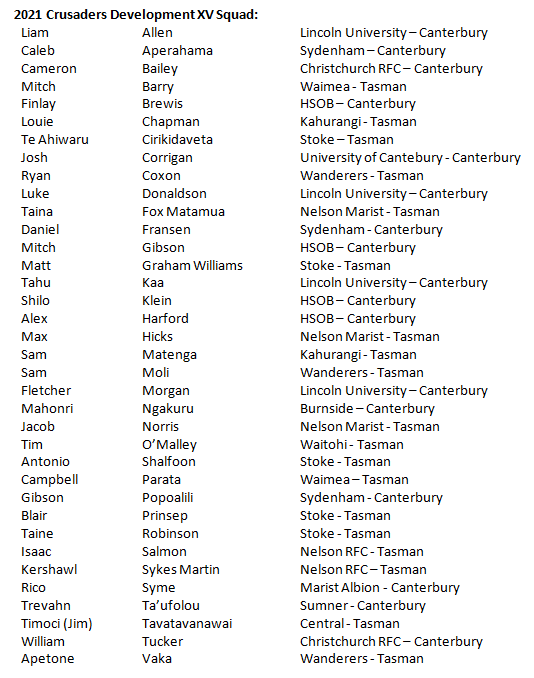 **2021 Crusaders Development XV Squad:**

| | | |
|---|---|---|
| Liam | Allen | Lincoln University – Canterbury |
| Caleb | Aperahama | Sydenham – Canterbury |
| Cameron | Bailey | Christchurch RFC – Canterbury |
| Mitch | Barry | Waimea - Tasman |
| Finlay | Brewis | HSOB – Canterbury |
| Louie | Chapman | Kahurangi - Tasman |
| Te Ahiwaru | Cirikidaveta | Stoke – Tasman |
| Josh | Corrigan | University of Cantebury - Canterbury |
| Ryan | Coxon | Wanderers - Tasman |
| Luke | Donaldson | Lincoln University – Canterbury |
| Taina | Fox Matamua | Nelson Marist - Tasman |
| Daniel | Fransen | Sydenham - Canterbury |
| Mitch | Gibson | HSOB – Canterbury |
| Matt | Graham Williams | Stoke - Tasman |
| Tahu | Kaa | Lincoln University – Canterbury |
| Shilo | Klein | HSOB – Canterbury |
| Alex | Harford | HSOB – Canterbury |
| Max | Hicks | Nelson Marist - Tasman |
| Sam | Matenga | Kahurangi - Tasman |
| Sam | Moli | Wanderers - Tasman |
| Fletcher | Morgan | Lincoln University – Canterbury |
| Mahonri | Ngakuru | Burnside – Canterbury |
| Jacob | Norris | Nelson Marist - Tasman |
| Tim | O'Malley | Waitohi - Tasman |
| Antonio | Shalfoon | Stoke - Tasman |
| Campbell | Parata | Waimea – Tasman |
| Gibson | Popoalili | Sydenham - Canterbury |
| Blair | Prinsep | Stoke - Tasman |
| Taine | Robinson | Stoke - Tasman |
| Isaac | Salmon | Nelson RFC - Tasman |
| Kershawl | Sykes Martin | Nelson RFC – Tasman |
| Rico | Syme | Marist Albion - Canterbury |
| Trevahn | Ta'ufolou | Sumner - Canterbury |
| Timoci (Jim) | Tavatavanawai | Central - Tasman |
| William | Tucker | Christchurch RFC – Canterbury |
| Apetone | Vaka | Wanderers - Tasman |